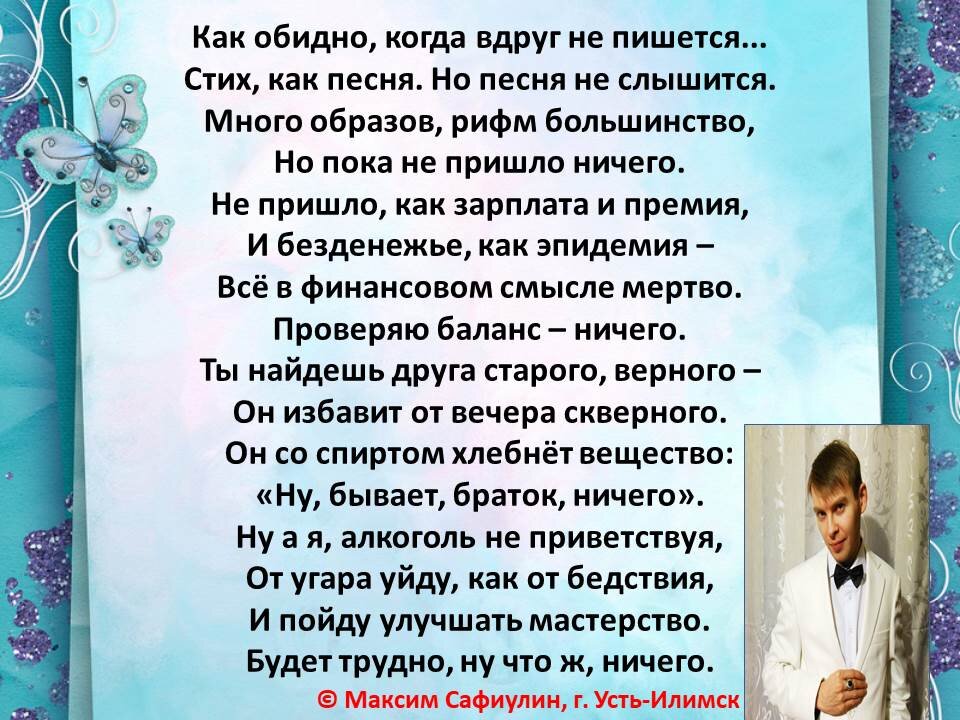 Как обидно, когда вдруг не пишется...
Стих, как песня. Но песня не слышится.
Много образов, рифм большинство,
Но пока не пришло ничего.
Не пришло, как зарплата и премия,
И безденежье, как эпидемия –
Всё в финансовом смысле мертво.
Проверяю баланс – ничего.
Ты найдешь друга старого, верного –
Он избавит от вечера скверного.
Он со спиртом хлебнёт вещество:
«Ну, бывает, браток, ничего».
Ну а я, алкоголь не приветствуя,
От угара уйду, как от бедствия,
И пойду улучшать мастерство.
Будет трудно, ну что ж, ничего.
© Максим Сафиулин, г. Усть-Илимск